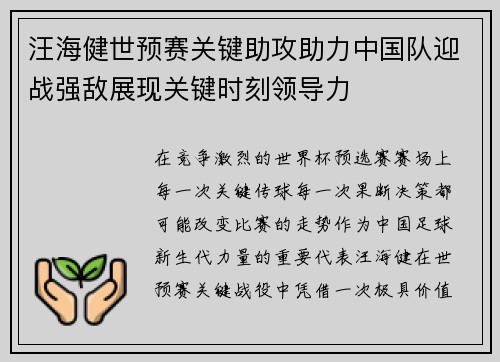 汪海健世预赛关键助攻助力中国队迎战强敌展现关键时刻领导力

在竞争激烈的世界杯预选赛赛场上每一次关键传球每一次果断决策都可能改变比赛的走势作为中国足球新生代力量的重要代表汪海健在世预赛关键战役中凭借一次极具价值